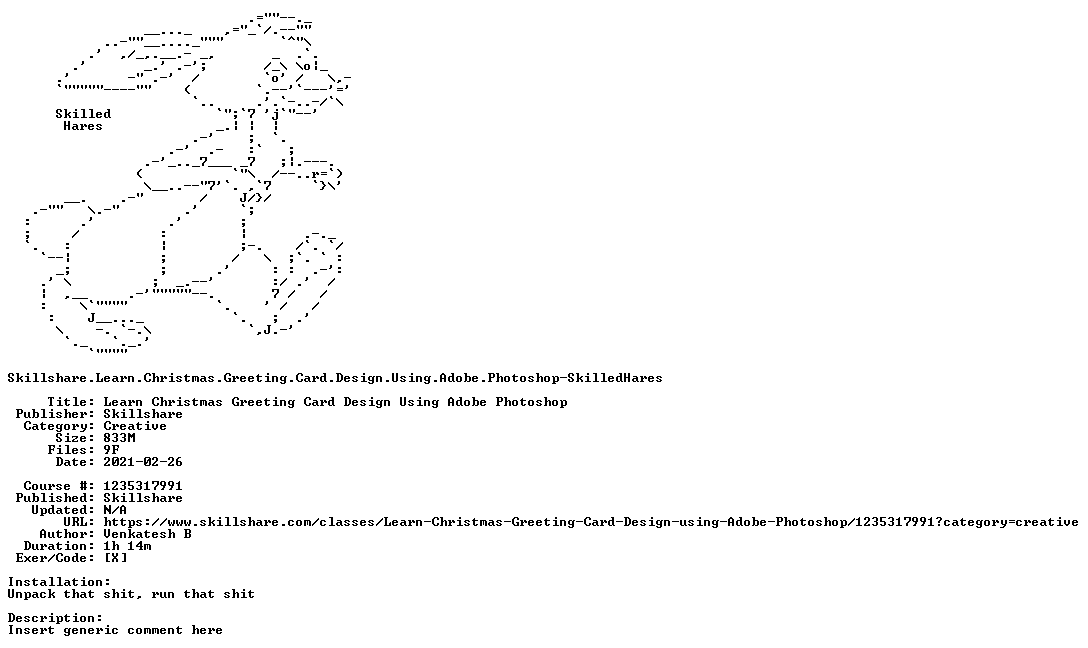 Skilled
Hares

Skillshare.Learn.Christmas.Greeting.Card.Design.Using.Adobe.Photoshop-SkilledHares

Title: Learn Christmas Greeting Card Design Using Adobe Photoshop
Publisher: Skillshare
Category: Creative
Size: 833M
Files: 9F
Date: 2021-02-26

Course #: 1235317991
Published: Skillshare
Updated: N/A
URL: https://www.skillshare.com/classes/Learn-Christmas-Greeting-Card-Design-using-Adobe-Photoshop/1235317991?category=creative
Author: Venkatesh B
Duration: 1h 14m
Exer/Code: [X]

Installation:
Unpack that shit, run that shit

Description:
Insert generic comment here